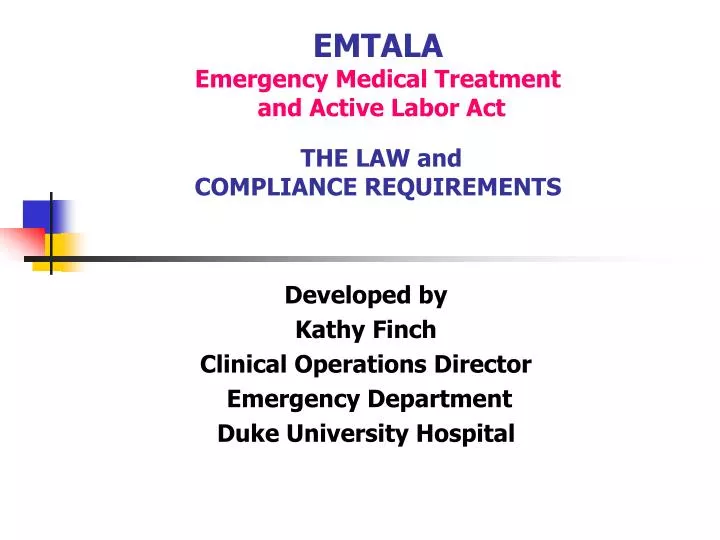 EMTALA
Emergency Medical Treatment and Active Labor Act

THE LAW and
COMPLIANCE REQUIREMENTS

Developed by
Kathy Finch
Clinical Operations Director
Emergency Department
Duke University Hospital